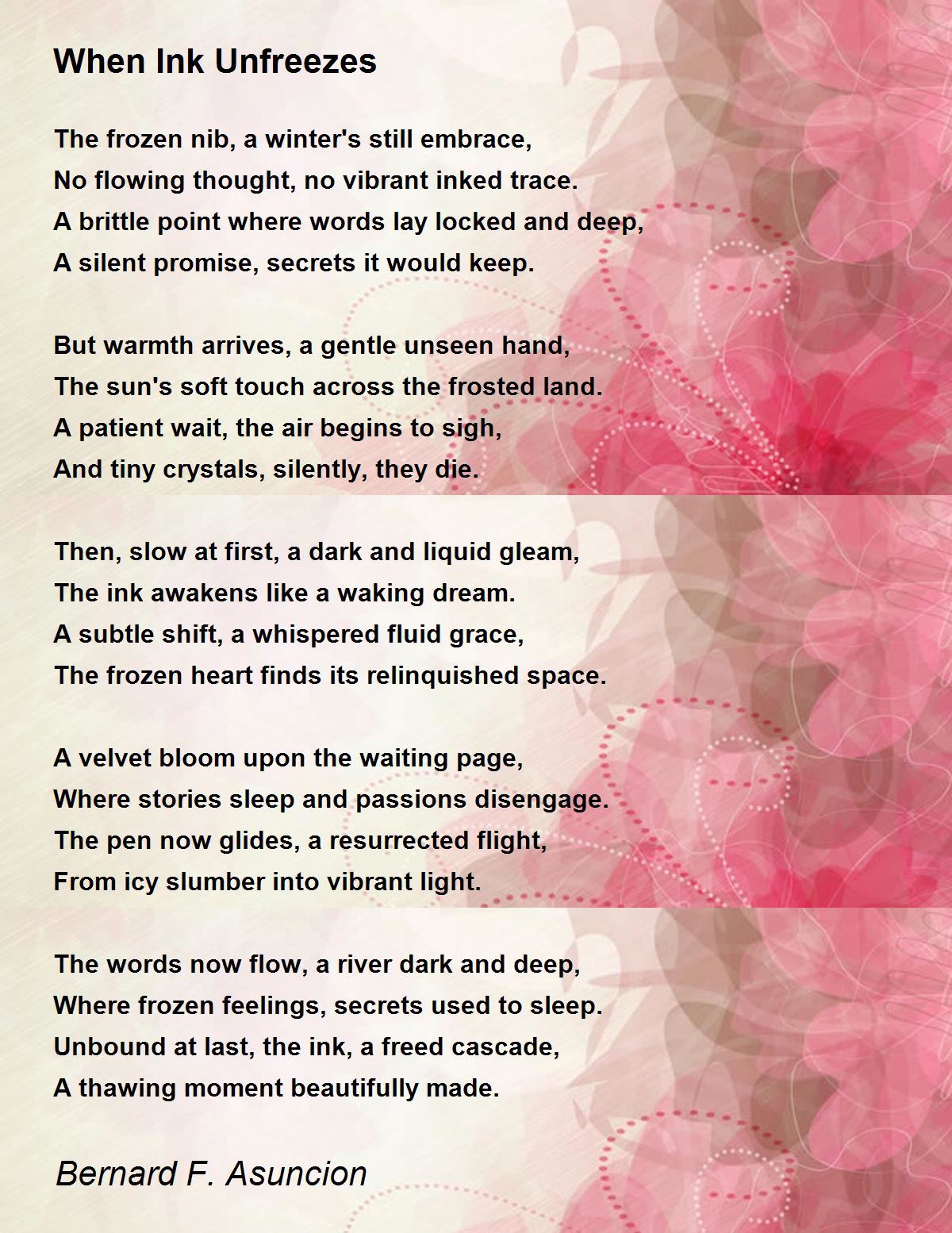 When Ink Unfreezes

The frozen nib, a winter's still embrace,
No flowing thought, no vibrant inked trace.
A brittle point where words lay locked and deep,
A silent promise, secrets it would keep.

But warmth arrives, a gentle unseen hand,
The sun's soft touch across the frosted land.
A patient wait, the air begins to sigh,
And tiny crystals, silently, they die.

Then, slow at first, a dark and liquid gleam,
The ink awakens like a waking dream.
A subtle shift, a whispered fluid grace,
The frozen heart finds its relinquished space.

A velvet bloom upon the waiting page,
Where stories sleep and passions disengage.
The pen now glides, a resurrected flight,
From icy slumber into vibrant light.

The words now flow, a river dark and deep,
Where frozen feelings, secrets used to sleep.
Unbound at last, the ink, a freed cascade,
A thawing moment beautifully made.

Bernard F. Asuncion